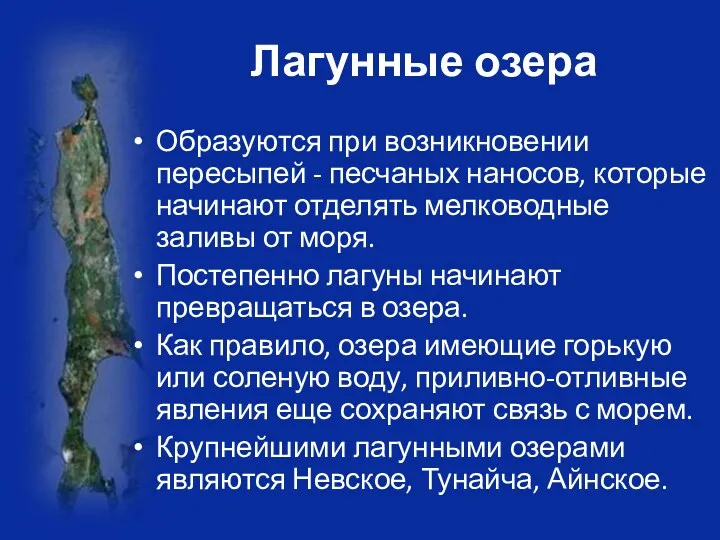 Лагунные озера

• Образуются при возникновении пересыпей - песчаных наносов, которые начинают отделять мелководные заливы от моря.
• Постепенно лагуны начинают превращаться в озера.
• Как правило, озера имеющие горькую или соленую воду, приливно-отливные явления еще сохраняют связь с морем.
• Крупнейшими лагунными озерами являются Невское, Тунайча, Айнское.